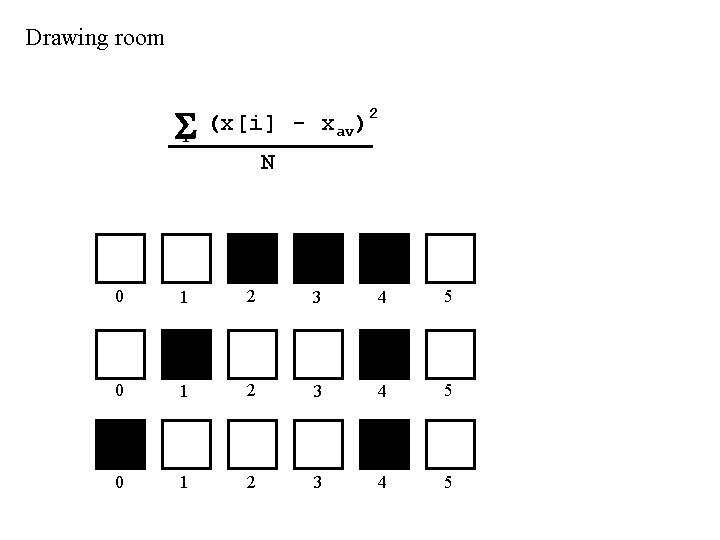 Drawing room

$\frac{\sum_{i} (x[i] - x_{av})^2}{N}$

0 1 2 3 4 5

0 1 2 3 4 5

0 1 2 3 4 5